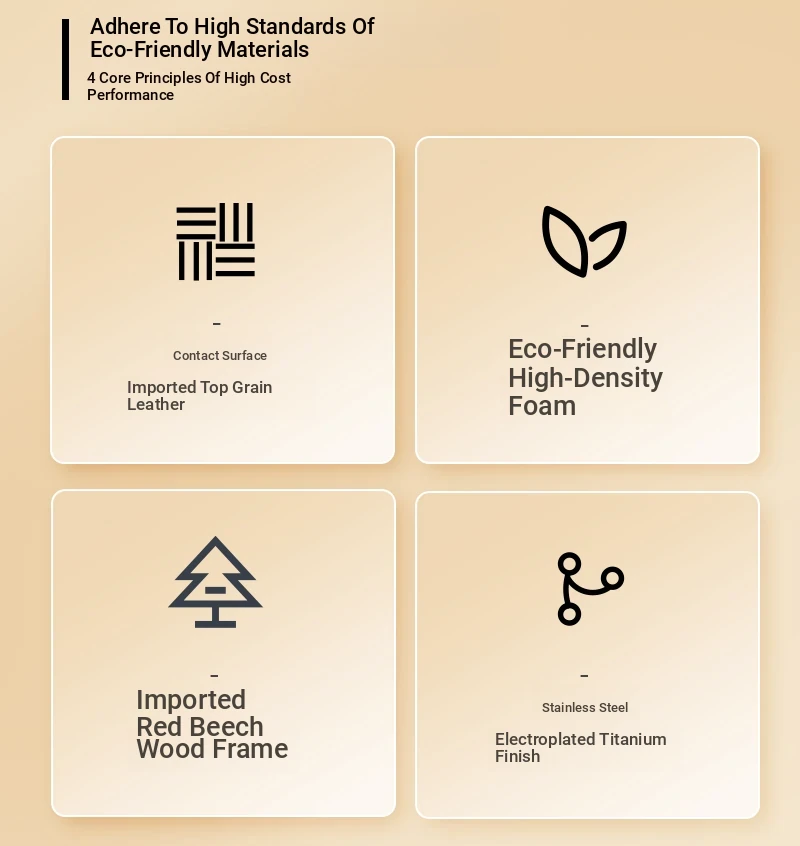 Adhere To High Standards Of Eco-Friendly Materials

4 Core Principles Of High Cost Performance

-

Contact Surface

Imported Top Grain Leather

-

Eco-Friendly High-Density Foam

-

Imported Red Beech Wood Frame

-

Stainless Steel

Electroplated Titanium Finish